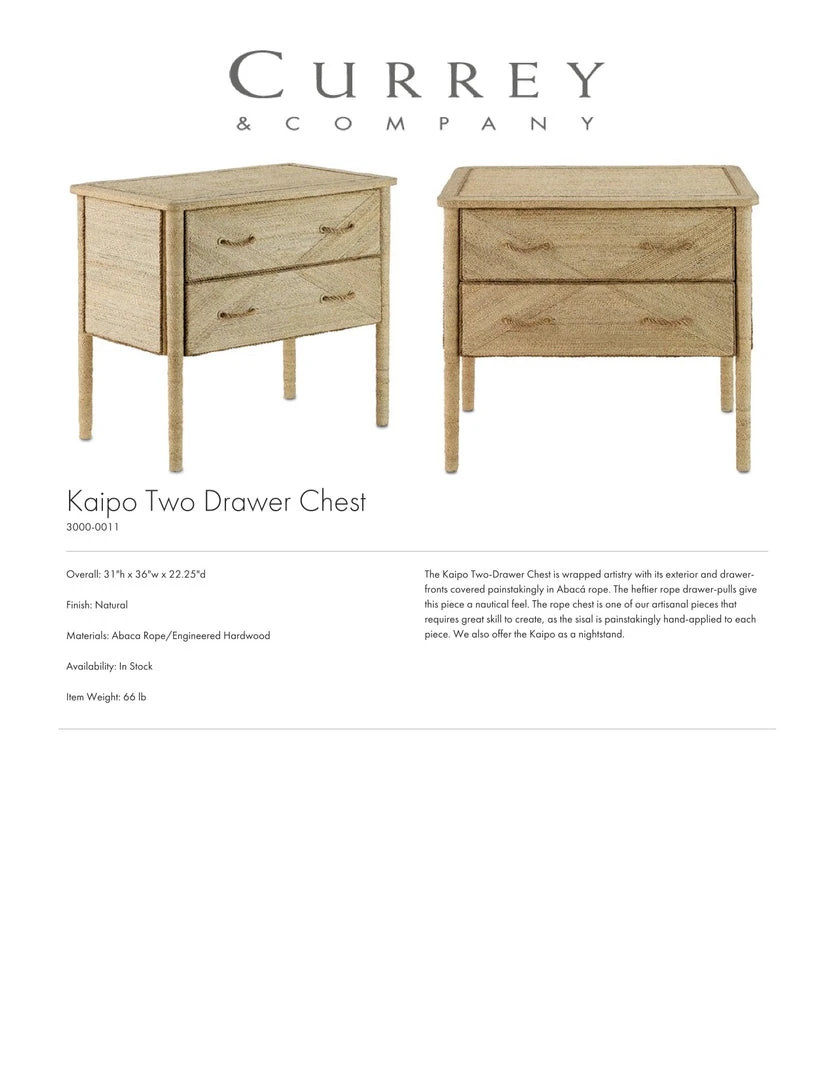 CURREY
& COMPANY

Kaipo Two Drawer Chest
3000-0011

Overall: 31"h x 36"w x 22.25"d

Finish: Natural

Materials: Abaca Rope/Engineered Hardwood

Availability: In Stock

Item Weight: 66 lb

The Kaipo Two-Drawer Chest is wrapped artistry with its exterior and drawer-fronts covered painstakingly in Abacá rope. The heftier rope drawer-pulls give this piece a nautical feel. The rope chest is one of our artisanal pieces that requires great skill to create, as the sisal is painstakingly hand-applied to each piece. We also offer the Kaipo as a nightstand.